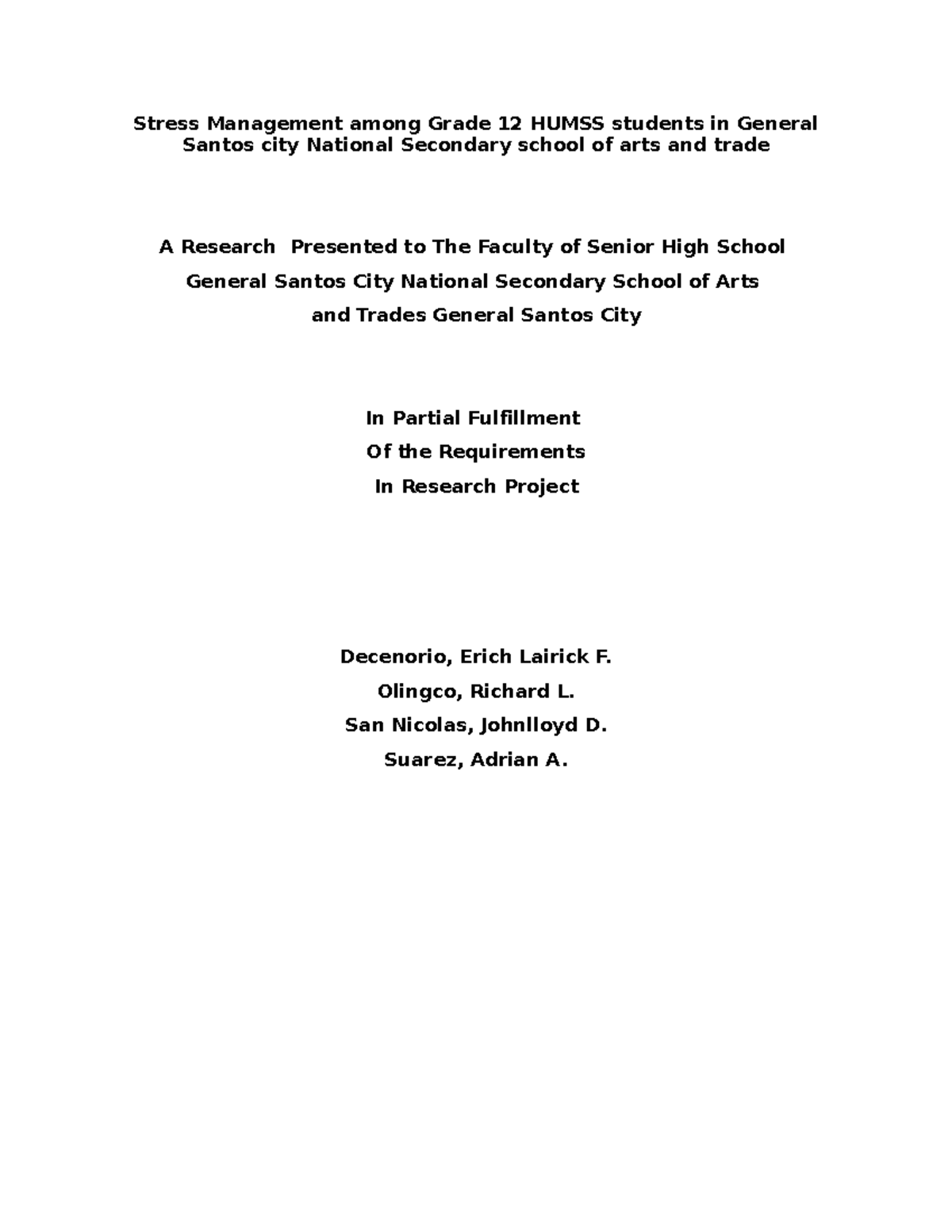 Stress Management among Grade 12 HUMSS students in General Santos city National Secondary school of arts and trade

A Research  Presented to The Faculty of Senior High School
General Santos City National Secondary School of Arts
and Trades General Santos City

In Partial Fulfillment
Of the Requirements
In Research Project

Decenorio, Erich Lairick F.
Olingco, Richard L.
San Nicolas, Johnlloyd D.
Suarez, Adrian A.